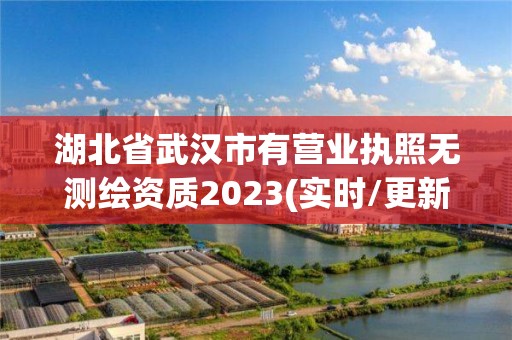 湖北省武汉市有营业执照无测绘资质2023(实时/更新